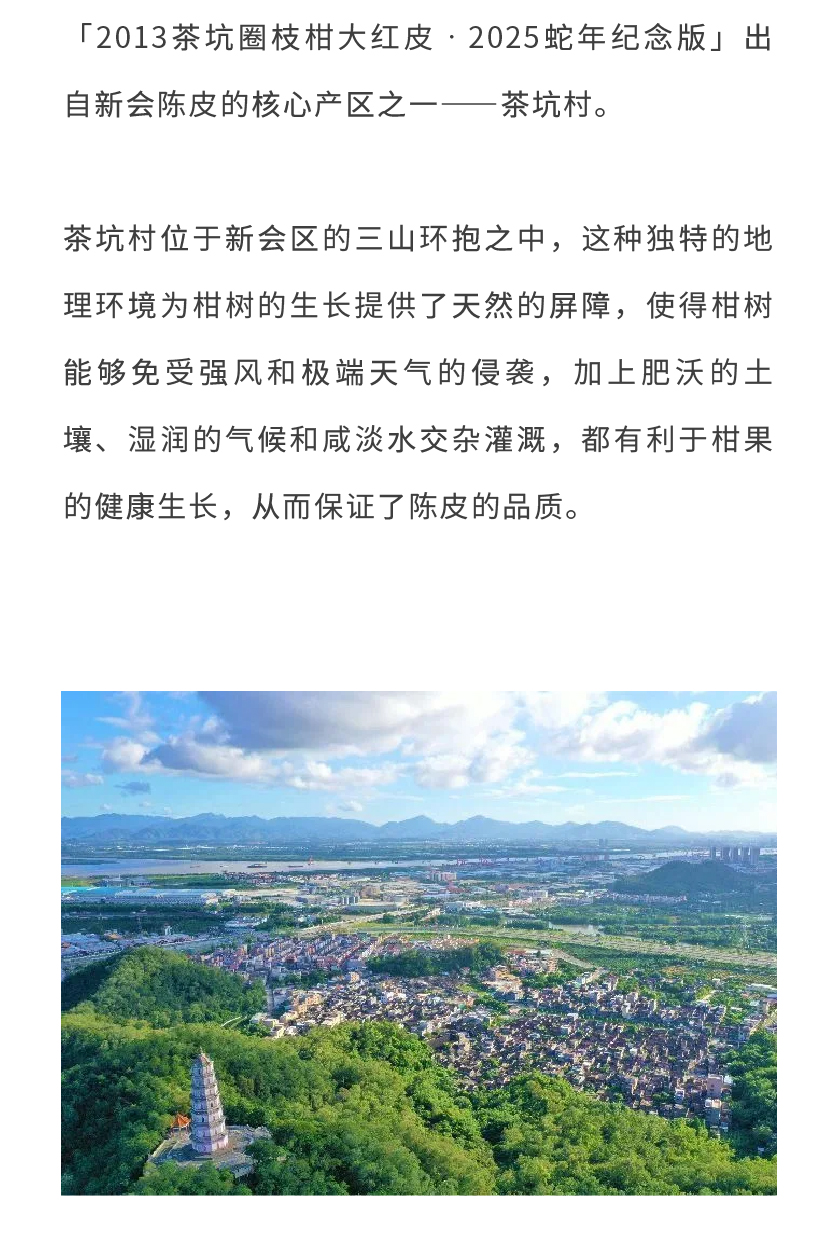 「2013茶坑圈枝柑大红皮 · 2025蛇年纪念版」出自新会陈皮的核心产区之一——茶坑村。

茶坑村位于新会区的三山环抱之中，这种独特的地理环境为柑树的生长提供了天然的屏障，使得柑树能够免受强风和极端天气的侵袭，加上肥沃的土壤、湿润的气候和咸淡水交杂灌溉，都有利于柑果的健康生长，从而保证了陈皮的品质。